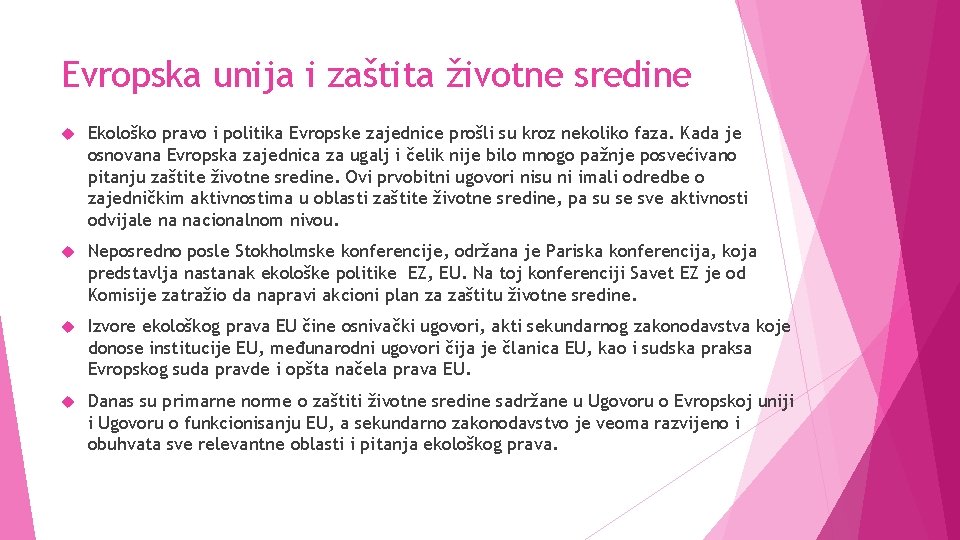 Evropska unija i zaštita životne sredine

Ekološko pravo i politika Evropske zajednice prošli su kroz nekoliko faza. Kada je osnovana Evropska zajednica za ugalj i čelik nije bilo mnogo pažnje posvećivano pitanju zaštite životne sredine. Ovi prvobitni ugovori nisu ni imali odredbe o zajedničkim aktivnostima u oblasti zaštite životne sredine, pa su se sve aktivnosti odvijale na nacionalnom nivou.

Neposredno posle Stokholmske konferencije, održana je Pariska konferencija, koja predstavlja nastanak ekološke politike EZ, EU. Na toj konferenciji Savet EZ je od Komisije zatražio da napravi akcioni plan za zaštitu životne sredine.

Izvore ekološkog prava EU čine osnivački ugovori, akti sekundarnog zakonodavstva koje donose institucije EU, međunarodni ugovori čija je članica EU, kao i sudska praksa Evropskog suda pravde i opšta načela prava EU.

Danas su primarne norme o zaštiti životne sredine sadržane u Ugovoru o Evropskoj uniji i Ugovoru o funkcionisanju EU, a sekundarno zakonodavstvo je veoma razvijeno i obuhvata sve relevantne oblasti i pitanja ekološkog prava.